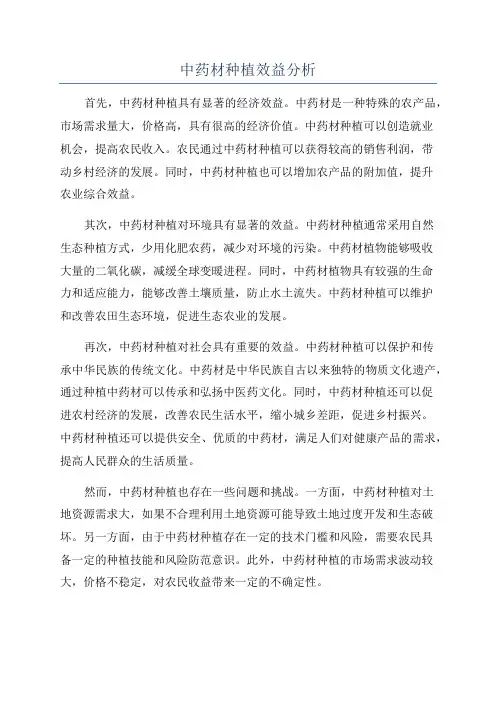 中药材种植效益分析

首先，中药材种植具有显著的经济效益。中药材是一种特殊的农产品，市场需求量大，价格高，具有很高的经济价值。中药材种植可以创造就业机会，提高农民收入。农民通过中药材种植可以获得较高的销售利润，带动乡村经济的发展。同时，中药材种植也可以增加农产品的附加值，提升农业综合效益。

其次，中药材种植对环境具有显著的效益。中药材种植通常采用自然生态种植方式，少用化肥农药，减少对环境的污染。中药材植物能够吸收大量的二氧化碳，减缓全球变暖进程。同时，中药材植物具有较强的生命力和适应能力，能够改善土壤质量，防止水土流失。中药材种植可以维护和改善农田生态环境，促进生态农业的发展。

再次，中药材种植对社会具有重要的效益。中药材种植可以保护和传承中华民族的传统文化。中药材是中华民族自古以来独特的物质文化遗产，通过种植中药材可以传承和弘扬中医药文化。同时，中药材种植还可以促进农村经济的发展，改善农民生活水平，缩小城乡差距，促进乡村振兴。中药材种植还可以提供安全、优质的中药材，满足人们对健康产品的需求，提高人民群众的生活质量。

然而，中药材种植也存在一些问题和挑战。一方面，中药材种植对土地资源需求大，如果不合理利用土地资源可能导致土地过度开发和生态破坏。另一方面，由于中药材种植存在一定的技术门槛和风险，需要农民具备一定的种植技能和风险防范意识。此外，中药材种植的市场需求波动较大，价格不稳定，对农民收益带来一定的不确定性。